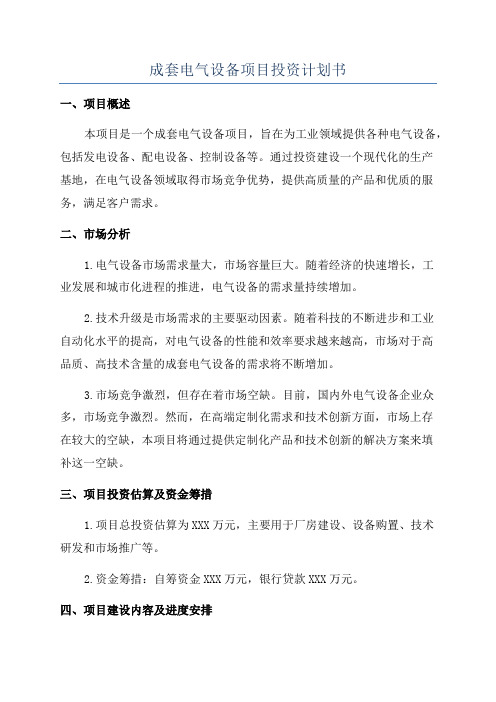 成套电气设备项目投资计划书

一、项目概述

本项目是一个成套电气设备项目，旨在为工业领域提供各种电气设备，包括发电设备、配电设备、控制设备等。通过投资建设一个现代化的生产基地，在电气设备领域取得市场竞争优势，提供高质量的产品和优质的服务，满足客户需求。

二、市场分析

1.电气设备市场需求量大，市场容量巨大。随着经济的快速增长，工业发展和城市化进程的推进，电气设备的需求量持续增加。

2.技术升级是市场需求的主要驱动因素。随着科技的不断进步和工业自动化水平的提高，对电气设备的性能和效率要求越来越高，市场对于高品质、高技术含量的成套电气设备的需求将不断增加。

3.市场竞争激烈，但存在着市场空缺。目前，国内外电气设备企业众多，市场竞争激烈。然而，在高端定制化需求和技术创新方面，市场上存在较大的空缺，本项目将通过提供定制化产品和技术创新的解决方案来填补这一空缺。

三、项目投资估算及资金筹措

1.项目总投资估算为XXX万元，主要用于厂房建设、设备购置、技术研发和市场推广等。

2.资金筹措：自筹资金XXX万元，银行贷款XXX万元。

四、项目建设内容及进度安排